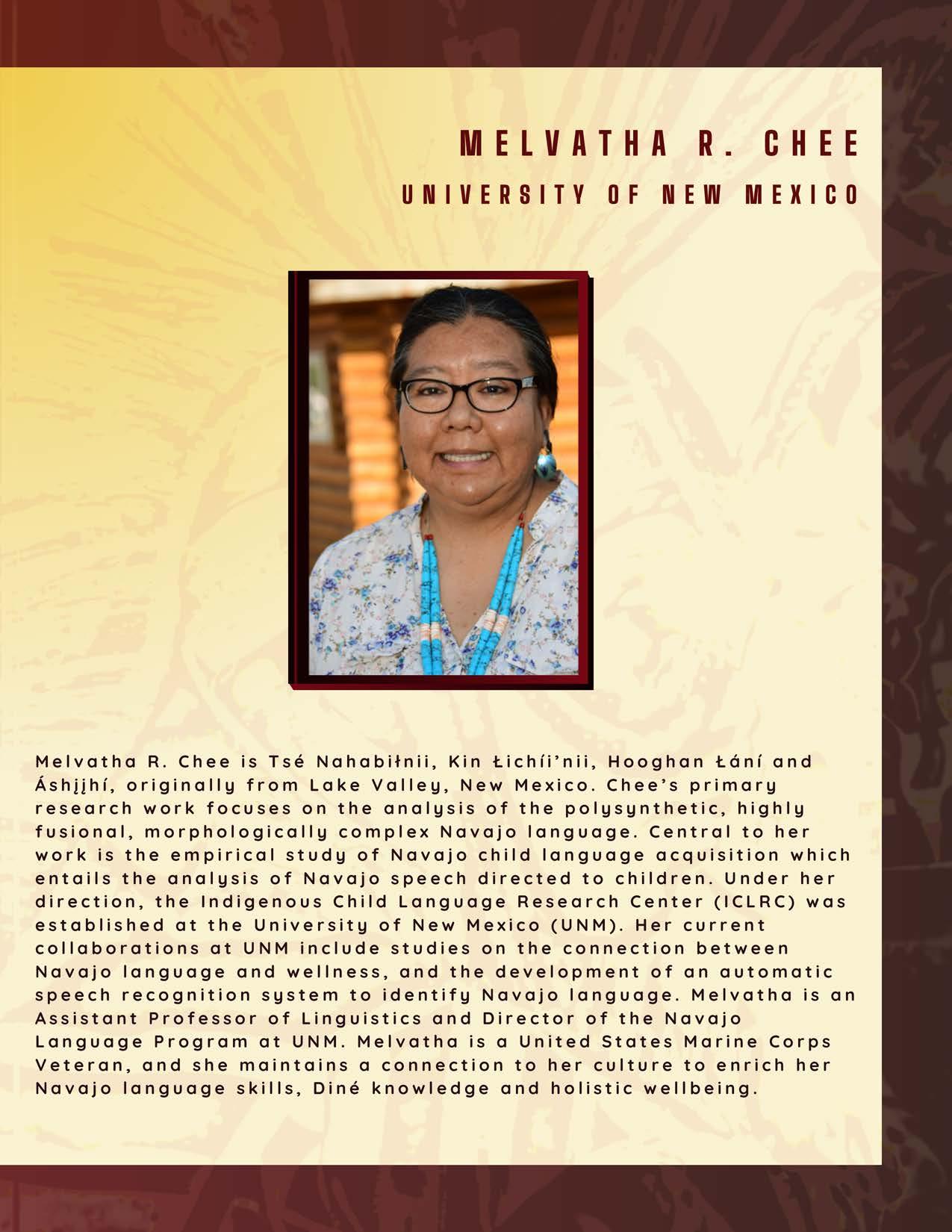 MELVATHA R. CHEE
UNIVERSITY OF NEW MEXICO

Melvatha R. Chee is Tsé Nahabiłnii, Kin Łichíi'nii, Hooghan Łání and Áshįįhí, originally from Lake Valley, New Mexico. Chee's primary research work focuses on the analysis of the polysynthetic, highly fusional, morphologically complex Navajo language. Central to her work is the empirical study of Navajo child language acquisition which entails the analysis of Navajo speech directed to children. Under her direction, the Indigenous Child Language Research Center (ICLRC) was established at the University of New Mexico (UNM). Her current collaborations at UNM include studies on the connection between Navajo language and wellness, and the development of an automatic speech recognition system to identify Navajo language. Melvatha is an Assistant Professor of Linguistics and Director of the Navajo Language Program at UNM. Melvatha is a United States Marine Corps Veteran, and she maintains a connection to her culture to enrich her Navajo language skills, Diné knowledge and holistic wellbeing.